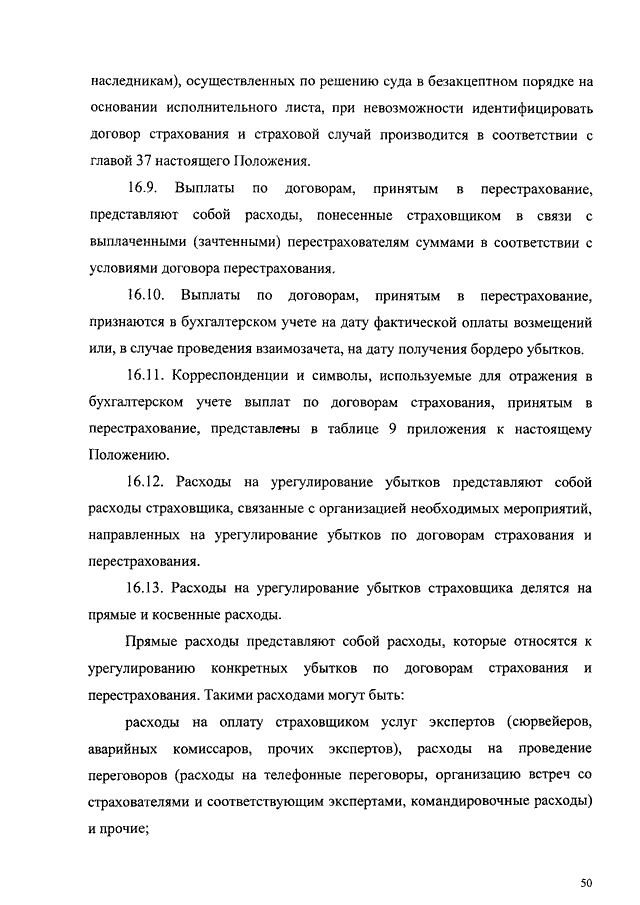 наследникам), осуществленных по решению суда в безакцептном порядке на основании исполнительного листа, при невозможности идентифицировать договор страхования и страховой случай производится в соответствии с главой 37 настоящего Положения.

16.9. Выплаты по договорам, принятым в перестрахование, представляют собой расходы, понесенные страховщиком в связи с выплаченными (зачтенными) перестрахователям суммами в соответствии с условиями договора перестрахования.

16.10. Выплаты по договорам, принятым в перестрахование, признаются в бухгалтерском учете на дату фактической оплаты возмещений или, в случае проведения взаимозачета, на дату получения бордеро убытков.

16.11. Корреспонденции и символы, используемые для отражения в бухгалтерском учете выплат по договорам страхования, принятым в перестрахование, представлены в таблице 9 приложения к настоящему Положению.

16.12. Расходы на урегулирование убытков представляют собой расходы страховщика, связанные с организацией необходимых мероприятий, направленных на урегулирование убытков по договорам страхования и перестрахования.

16.13. Расходы на урегулирование убытков страховщика делятся на прямые и косвенные расходы.

Прямые расходы представляют собой расходы, которые относятся к урегулированию конкретных убытков по договорам страхования и перестрахования. Такими расходами могут быть:

расходы на оплату страховщиком услуг экспертов (сюрвейеров, аварийных комиссаров, прочих экспертов), расходы на проведение переговоров (расходы на телефонные переговоры, организацию встреч со страхователями и соответствующим экспертами, командировочные расходы) и прочие;

50